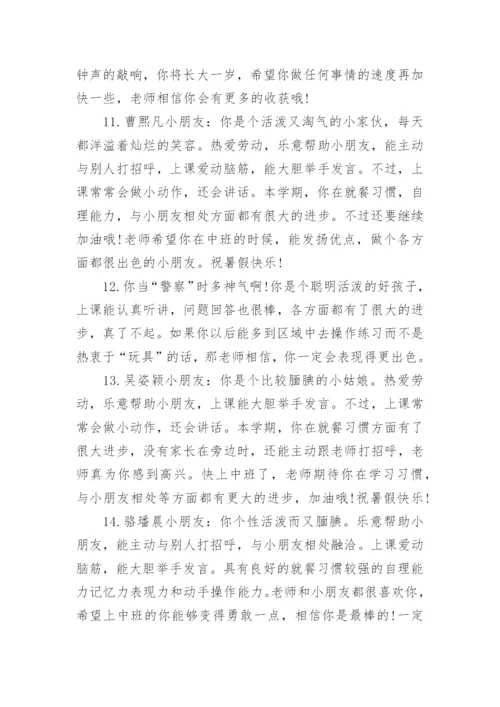 钟声的敲响，你将长大一岁，希望你做任何事情的速度再加快一些，老师相信你会有更多的收获哦！

11. 曹熙凡小朋友：你是个活泼又淘气的小家伙，每天都洋溢着灿烂的笑容。热爱劳动，乐意帮助小朋友，能主动与别人打招呼，上课爱动脑筋，能大胆举手发言。不过，上课常常会做小动作，还会讲话。本学期，你在就餐习惯，自理能力，与小朋友相处方面都有很大的进步。不过还要继续加油哦！老师希望你在中班的时候，能发扬优点，做个各方面都很出色的小朋友。祝暑假快乐！

12. 你当“警察”时多神气啊！你是个聪明活泼的好孩子，上课能认真听讲，问题回答也很棒，各方面都有了很大的进步，真了不起。如果你以后能多到区域中去操作练习而不是热衷于“玩具”的话，那老师相信，你一定会表现得更出色。

13. 吴姿颖小朋友：你是个比较腼腆的小姑娘。热爱劳动，乐意帮助小朋友，上课能大胆举手发言。不过，上课常常会做小动作，还会讲话。本学期，你在就餐习惯方面有了很大进步，没有家长在旁边时，还能主动跟老师打招呼，老师真为你感到高兴。快上中班了，老师期待你在学习习惯，与小朋友相处等方面都有更大的进步，加油哦！祝暑假快乐！

14. 骆璠晨小朋友：你个性活泼而又腼腆。乐意帮助小朋友，能主动与别人打招呼，与小朋友相处融洽。上课爱动脑筋，能大胆举手发言。具有良好的就餐习惯较强的自理能力记忆力表现力和动手操作能力。老师和小朋友都很喜欢你，希望上中班的你能够变得勇敢一点，相信你是最棒的！一定